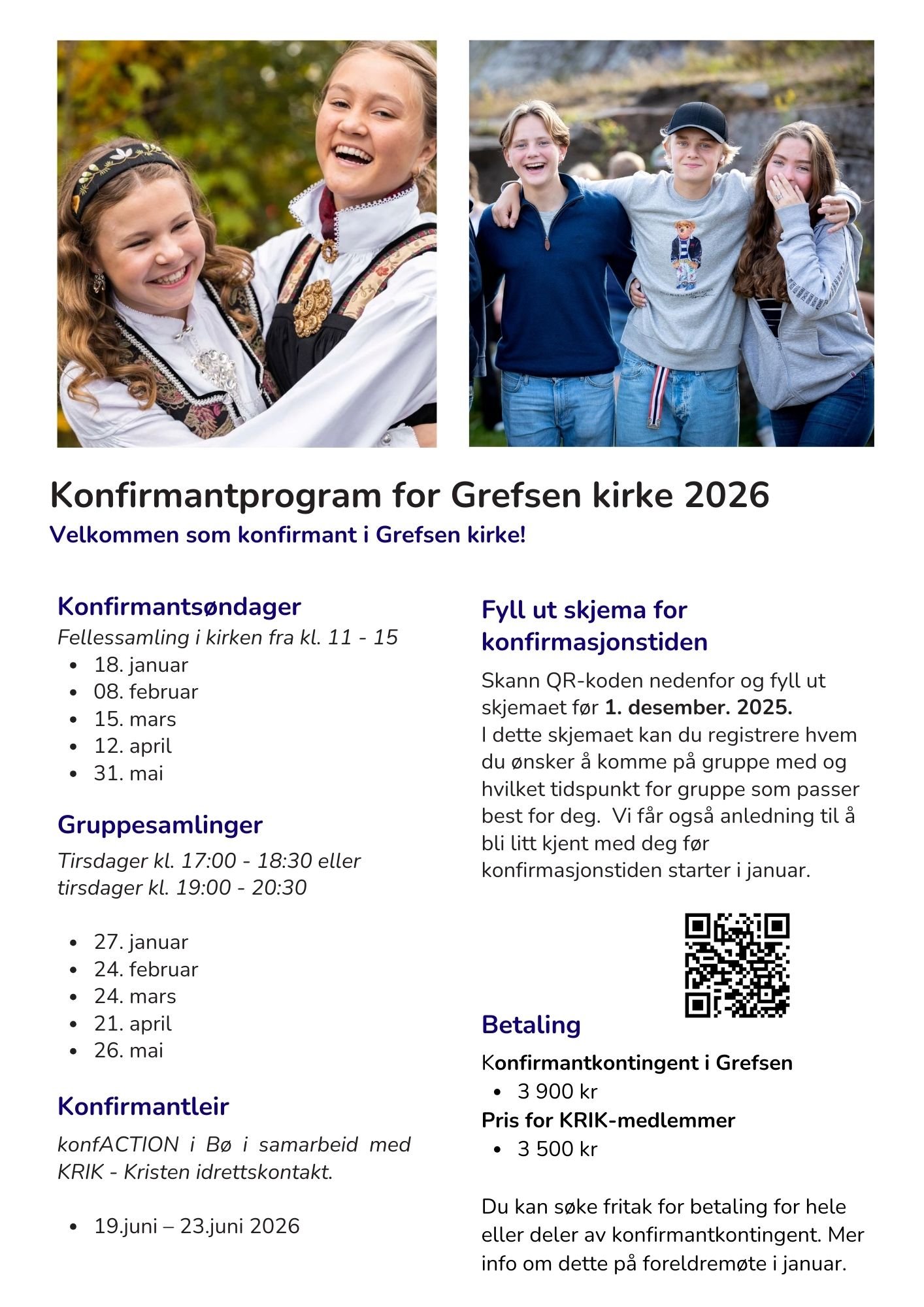 Konfirmantprogram for Grefsen kirke 2026

Velkommen som konfirmant i Grefsen kirke!

Konfirmantsøndager

Fellessamling i kirken fra kl. 11 - 15

• 18. januar
• 08. februar
• 15. mars
• 12. april
• 31. mai

Gruppesamlinger

Tirsdager kl. 17:00 - 18:30 eller tirsdager kl. 19:00 - 20:30

• 27. januar
• 24. februar
• 24. mars
• 21. april
• 26. mai

Konfirmantleir

konfACTION i Bø i samarbeid med KRIK - Kristen idrettskontakt.

• 19.juni – 23.juni 2026

Fyll ut skjema for konfirmasjonstiden

Skann QR-koden nedenfor og fyll ut skjemaet før 1. desember. 2025.
I dette skjemaet kan du registrere hvem du ønsker å komme på gruppe med og hvilket tidspunkt for gruppe som passer best for deg. Vi får også anledning til å bli litt kjent med deg før konfirmasjonstiden starter i januar.

Betaling

Konfirmantkontingent i Grefsen

• 3 900 kr

Pris for KRIK-medlemmer

• 3 500 kr

Du kan søke fritak for betaling for hele eller deler av konfirmantkontingent. Mer info om dette på foreldremøte i januar.